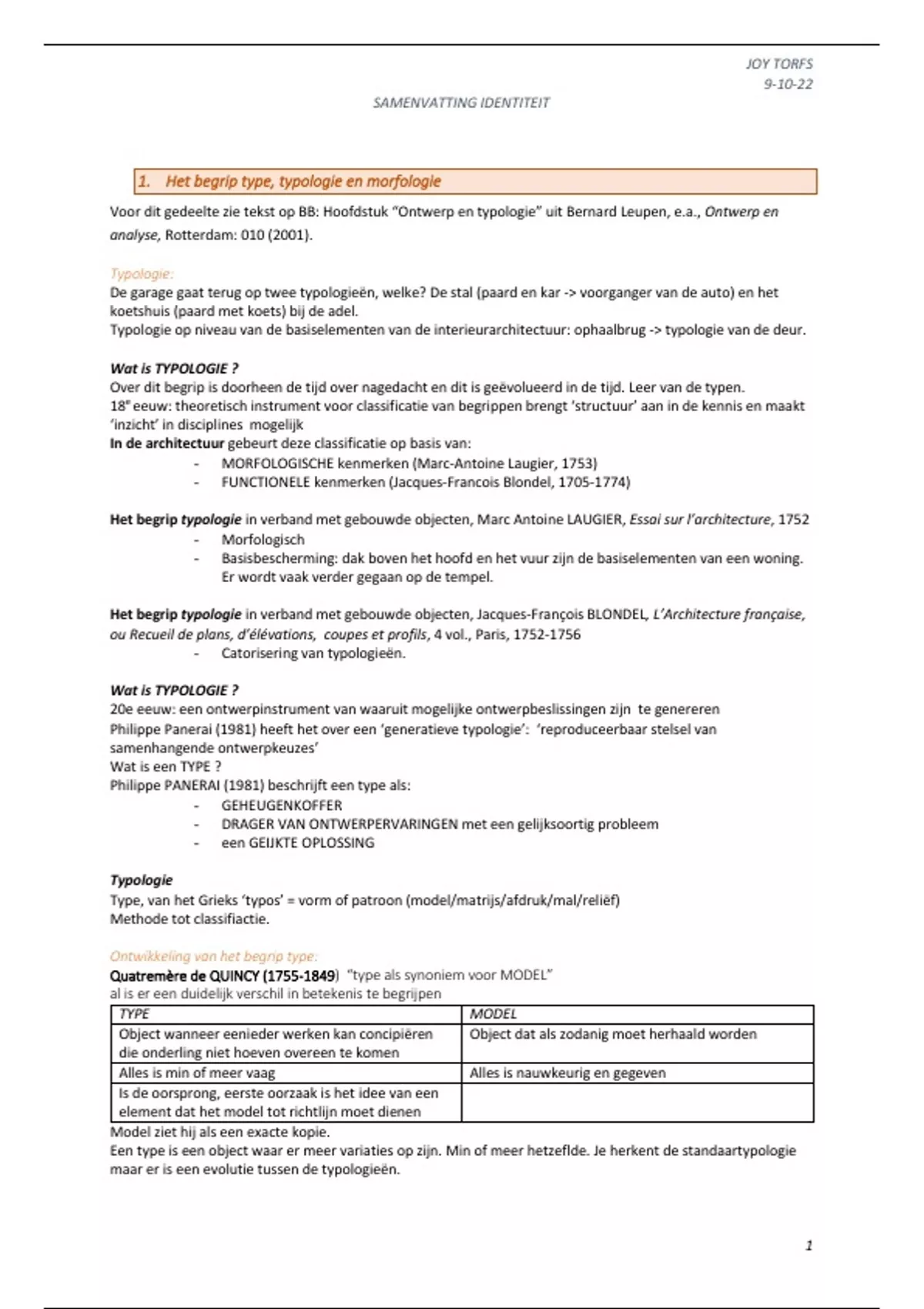 JOY TORFS
9-10-22

SAMENVATTING IDENTITEIT

1. Het begrip type, typologie en morfologie

Voor dit gedeelte zie tekst op BB: Hoofdstuk "Ontwerp en typologie" uit Bernard Leupen, e.a., Ontwerp en analyse, Rotterdam: 010 (2001).

Typologie:
De garage gaat terug op twee typologieën, welke? De stal (paard en kar -> voorganger van de auto) en het koetshuis (paard met koets) bij de adel.
Typologie op niveau van de basiselementen van de interieurarchitectuur: ophaalbrug -> typologie van de deur.

Wat is TYPOLOGIE ?
Over dit begrip is doorheen de tijd over nagedacht en dit is geëvolueerd in de tijd. Leer van de typen.
18e eeuw: theoretisch instrument voor classificatie van begrippen brengt 'structuur' aan in de kennis en maakt 'inzicht' in disciplines mogelijk
In de architectuur gebeurt deze classificatie op basis van:
- MORFOLOGISCHE kenmerken (Marc-Antoine Laugier, 1753)
- FUNCTIONELE kenmerken (Jacques-Francois Blondel, 1705-1774)

Het begrip typologie in verband met gebouwde objecten, Marc Antoine LAUGIER, Essai sur l'architecture, 1752
- Morfologisch
- Basisbescherming: dak boven het hoofd en het vuur zijn de basiselementen van een woning. Er wordt vaak verder gegaan op de tempel.

Het begrip typologie in verband met gebouwde objecten, Jacques-François BLONDEL, L'Architecture française, ou Recueil de plans, d'élévations, coupes et profils, 4 vol., Paris, 1752-1756
- Catorisering van typologieën.

Wat is TYPOLOGIE ?
20e eeuw: een ontwerpinstrument van waaruit mogelijke ontwerpbeslissingen zijn te genereren
Philippe Panerai (1981) heeft het over een 'generatieve typologie': 'reproduceerbaar stelsel van samenhangende ontwerpkeuzes'
Wat is een TYPE ?
Philippe PANERAI (1981) beschrijft een type als:
- GEHEUGENKOFFER
- DRAGER VAN ONTWERPERVARINGEN met een gelijksoortig probleem
- een GEIJKTE OPLOSSING

Typologie
Type, van het Grieks 'typos' = vorm of patroon (model/matrijs/afdruk/mal/reliëf)
Methode tot classifiactie.

Ontwikkeling van het begrip type:
Quatremère de QUINCY (1755-1849) "type als synoniem voor MODEL"
al is er een duidelijk verschil in betekenis te begrijpen

| TYPE | MODEL |
|---|---|
| Object wanneer eenieder werken kan concipiëren die onderling niet hoeven overeen te komen | Object dat als zodanig moet herhaald worden |
| Alles is min of meer vaag | Alles is nauwkeurig en gegeven |
| Is de oorsprong, eerste oorzaak is het idee van een element dat het model tot richtlijn moet dienen | |

Model ziet hij als een exacte kopie.
Een type is een object waar er meer variaties op zijn. Min of meer hetzeflde. Je herkent de standaartypologie maar er is een evolutie tussen de typologieën.

1